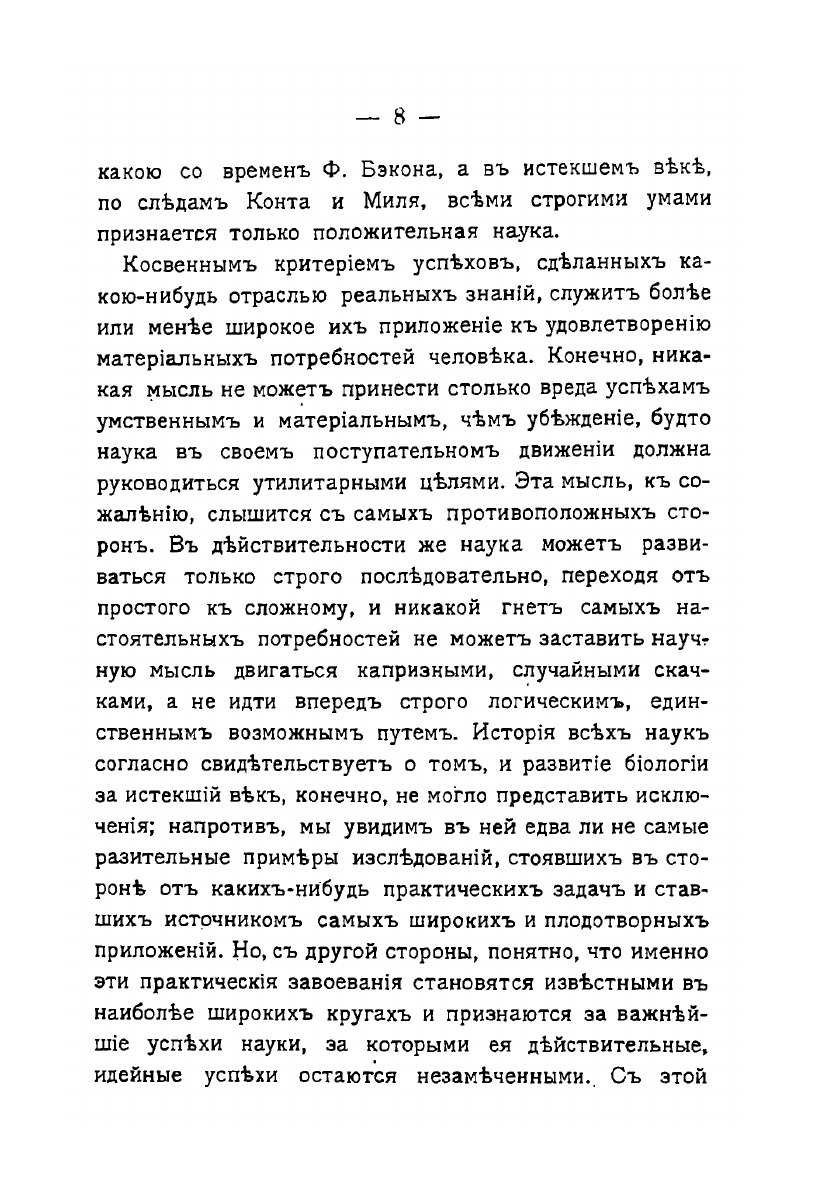 — 8 —

какою со временъ Ф. Бэкона, а въ истекшемъ вѣкѣ, по слѣдамъ Конта и Миля, всѣми строгими умами признается только положительная наука.

Косвеннымъ критеріемъ успѣховъ, сдѣланныхъ какою-нибудь отраслью реальныхъ знаній, служитъ болѣе или менѣе широкое ихъ приложеніе къ удовлетворенію матеріальныхъ потребностей человѣка. Конечно, никакая мысль не можетъ принести столько вреда успѣхамъ умственнымъ и матеріальнымъ, чѣмъ убѣжденіе, будто наука въ своемъ поступательномъ движеніи должна руководиться утилитарными цѣлями. Эта мысль, къ сожалѣнію, слышится съ самыхъ противоположныхъ сторонъ. Въ дѣйствительности же наука можетъ развиваться только строго послѣдовательно, переходя отъ простого къ сложному, и никакой гнетъ самыхъ настоятельныхъ потребностей не можетъ заставить научную мысль двигаться капризными, случайными скачками, а не идти впередъ строго логическимъ, единственнымъ возможнымъ путемъ. Исторія всѣхъ наукъ согласно свидѣтельствуетъ о томъ, и развитіе біологіи за истекшій вѣкъ, конечно, не могло представить исключенія; напротивъ, мы увидимъ въ ней едва ли не самые разительные примѣры изслѣдованій, стоявшихъ въ сторонѣ отъ какихъ-нибудь практическихъ задачъ и ставшихъ источникомъ самыхъ широкихъ и плодотворныхъ приложеній. Но, съ другой стороны, понятно, что именно эти практическія завоеванія становятся извѣстными въ наиболѣе широкихъ кругахъ и признаются за важнѣйшіе успѣхи науки, за которыми ея дѣйствительные, идейные успѣхи остаются незамѣченными. Съ этой